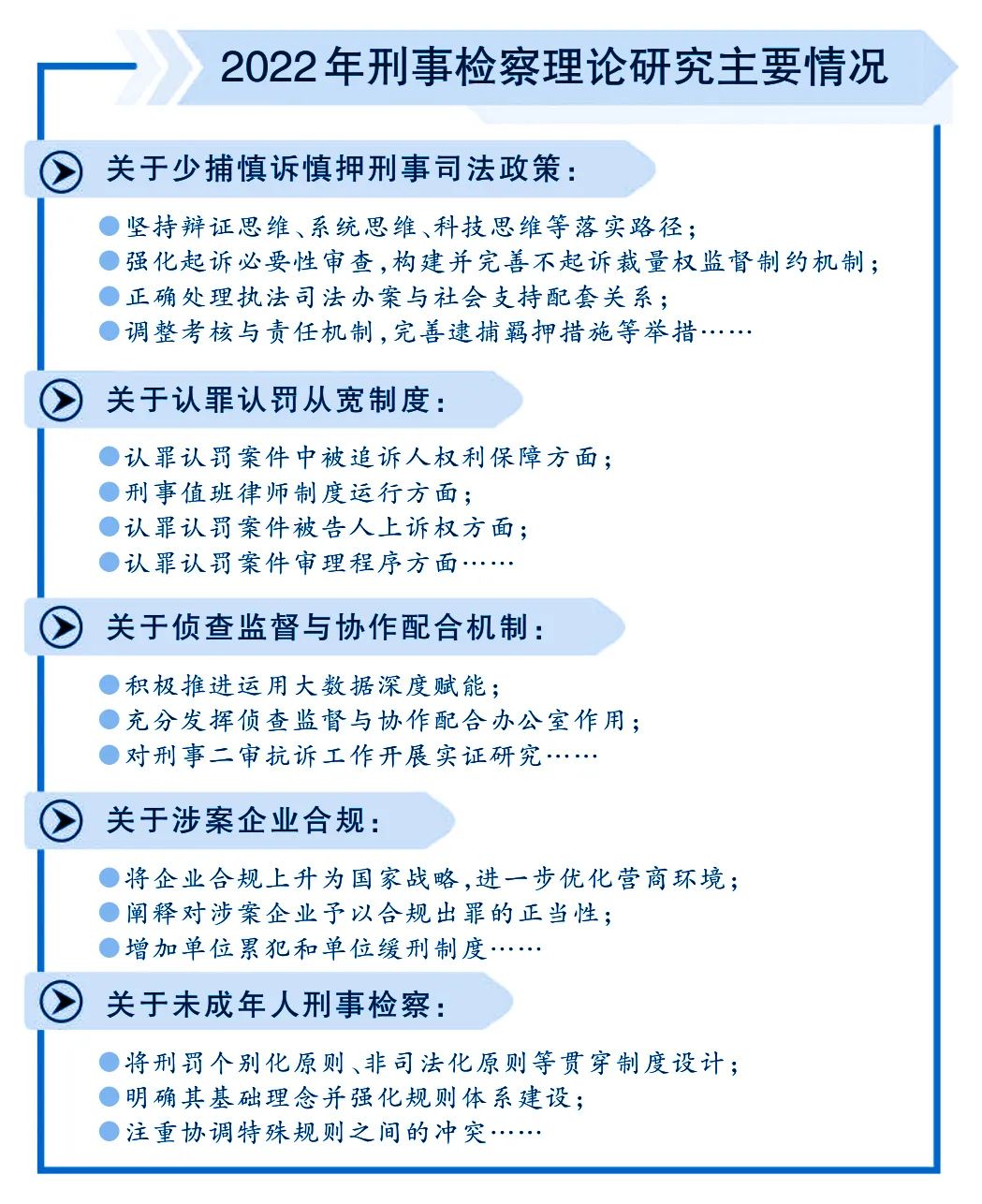 2022年刑事检察理论研究主要情况

关于少捕慎诉慎押刑事司法政策：

坚持辩证思维、系统思维、科技思维等落实路径；
强化起诉必要性审查，构建并完善不起诉裁量权监督制约机制；
正确处理执法司法办案与社会支持配套关系；
调整考核与责任机制，完善逮捕羁押措施等举措……

关于认罪认罚从宽制度：

认罪认罚案件中被追诉人权利保障方面；
刑事值班律师制度运行方面；
认罪认罚案件被告人上诉权方面；
认罪认罚案件审理程序方面……

关于侦查监督与协作配合机制：

积极推进运用大数据深度赋能；
充分发挥侦查监督与协作配合办公室作用；
对刑事二审抗诉工作开展实证研究……

关于涉案企业合规：

将企业合规上升为国家战略，进一步优化营商环境；
阐释对涉案企业予以合规出罪的正当性；
增加单位累犯和单位缓刑制度……

关于未成年人刑事检察：

将刑罚个别化原则、非司法化原则等贯穿制度设计；
明确其基础理念并强化规则体系建设；
注重协调特殊规则之间的冲突……